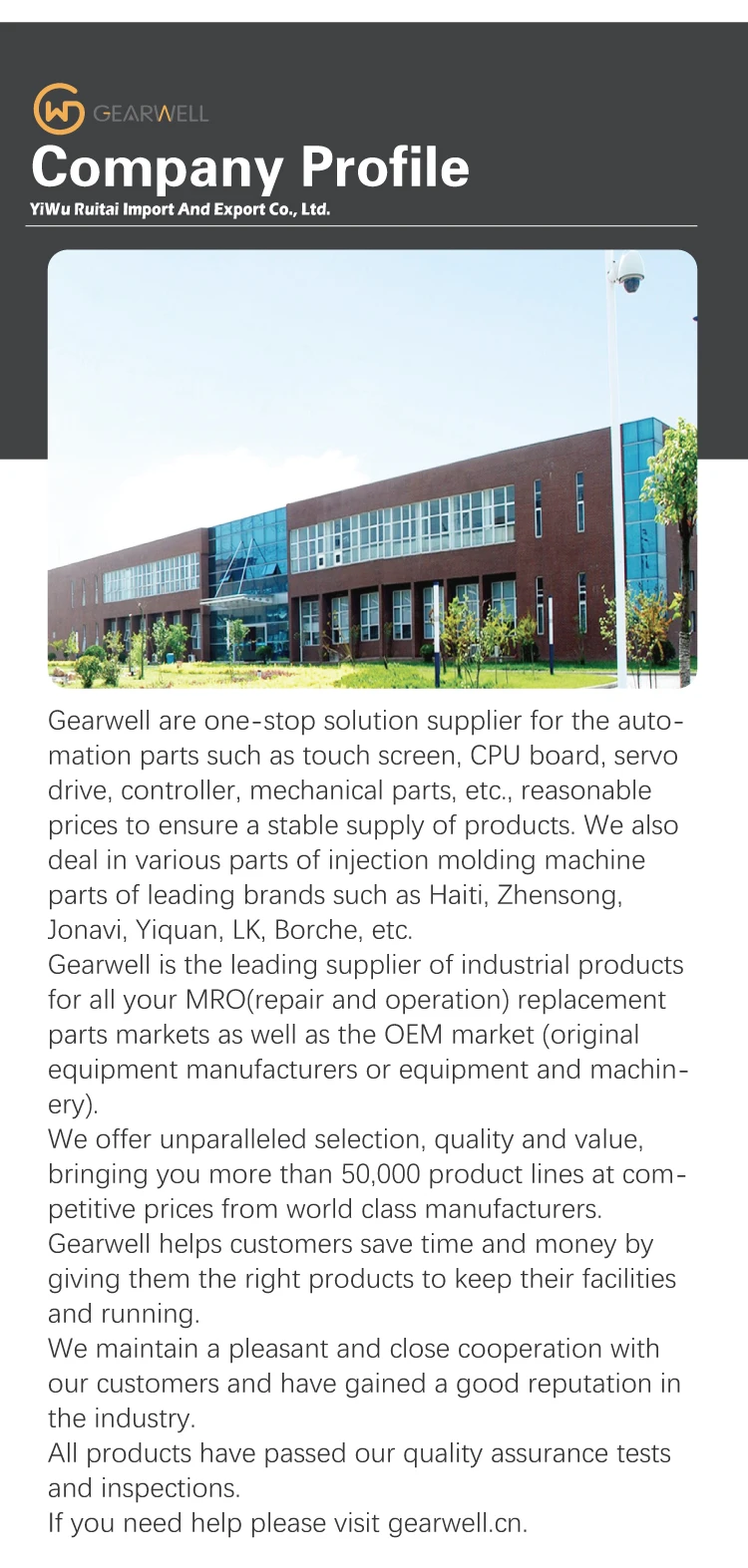 GEARWELL

Company Profile

YiWu Ruitai Import And Export Co., Ltd.

Gearwell are one-stop solution supplier for the automation parts such as touch screen, CPU board, servo drive, controller, mechanical parts, etc., reasonable prices to ensure a stable supply of products. We also deal in various parts of injection molding machine parts of leading brands such as Haiti, Zhensong, Jonavi, Yiquan, LK, Borche, etc.

Gearwell is the leading supplier of industrial products for all your MRO(repair and operation) replacement parts markets as well as the OEM market (original equipment manufacturers or equipment and machinery).

We offer unparalleled selection, quality and value, bringing you more than 50,000 product lines at competitive prices from world class manufacturers.

Gearwell helps customers save time and money by giving them the right products to keep their facilities and running.

We maintain a pleasant and close cooperation with our customers and have gained a good reputation in the industry.

All products have passed our quality assurance tests and inspections.

If you need help please visit gearwell.cn.